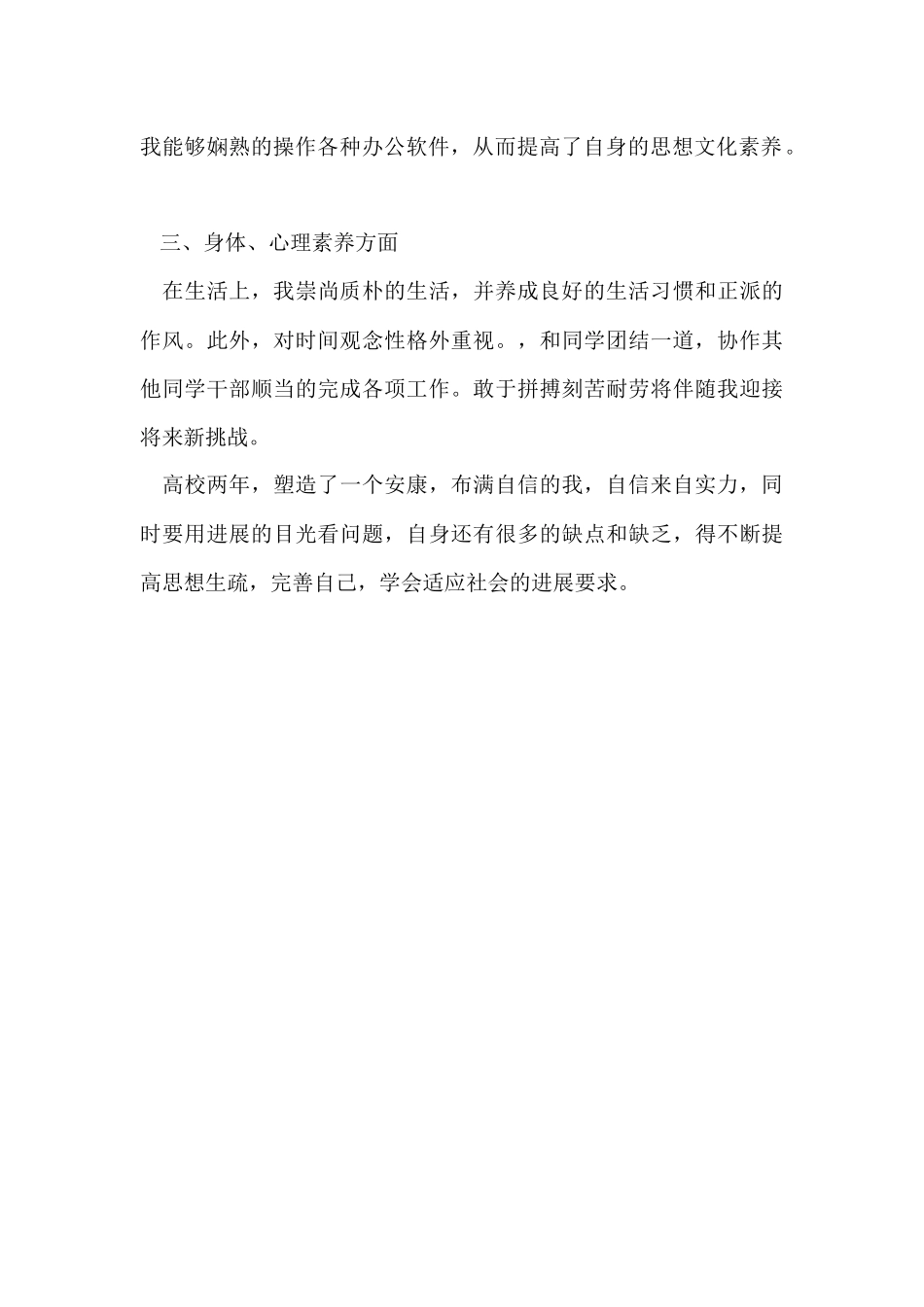 我能够娴熟的操作各种办公软件，从而提高了自身的思想文化素养。

三、身体、心理素养方面

在生活上，我崇尚质朴的生活，并养成良好的生活习惯和正派的作风。此外，对时间观念性格外重视。，和同学团结一道，协作其他同学干部顺当的完成各项工作。敢于拼搏刻苦耐劳将伴随我迎接将来新挑战。

高校两年，塑造了一个安康，布满自信的我，自信来自实力，同时要用进展的目光看问题，自身还有很多的缺点和缺乏，得不断提高思想生疏，完善自己，学会适应社会的进展要求。